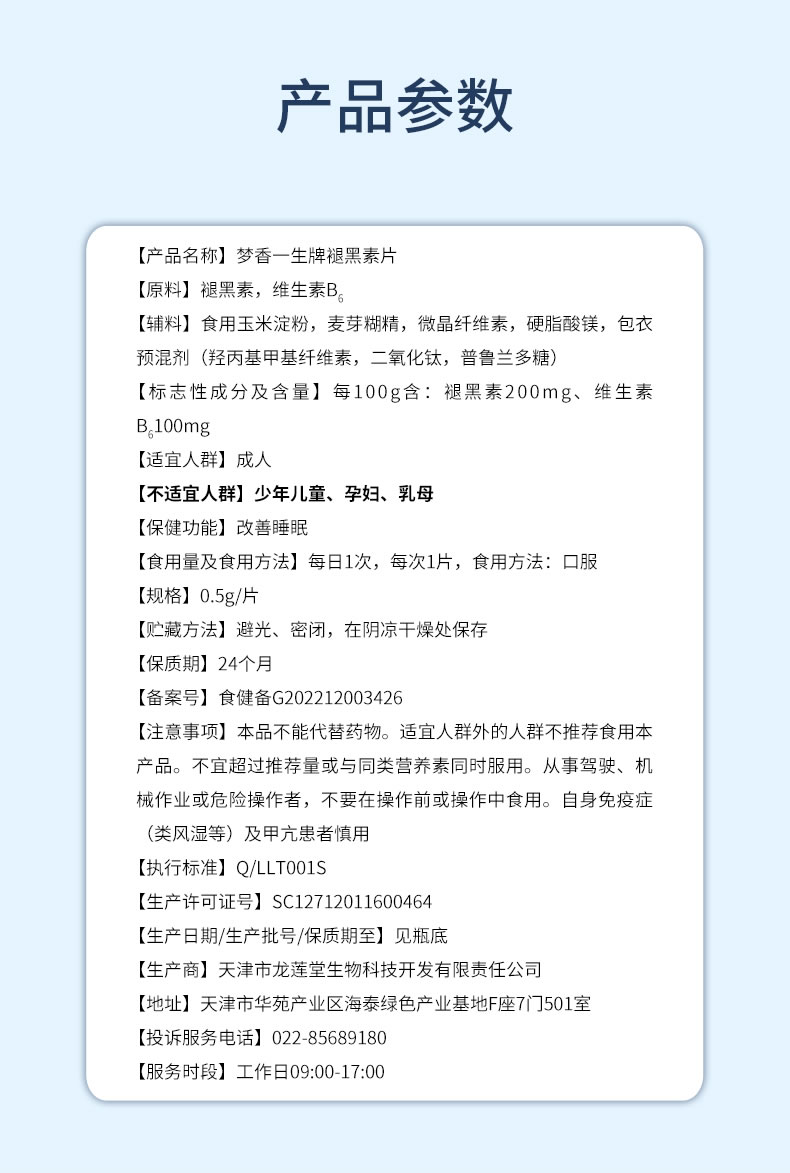 产品参数

【产品名称】梦香一生牌褪黑素片

【原料】褪黑素，维生素$B_6$

【辅料】食用玉米淀粉，麦芽糊精，微晶纤维素，硬脂酸镁，包衣预混剂（羟丙基甲基纤维素，二氧化钛，普鲁兰多糖）

【标志性成分及含量】每100g含：褪黑素200mg、维生素$B_6$100mg

【适宜人群】成人

【不适宜人群】少年儿童、孕妇、乳母

【保健功能】改善睡眠

【食用量及食用方法】每日1次，每次1片，食用方法：口服

【规格】0.5g/片

【贮藏方法】避光、密闭，在阴凉干燥处保存

【保质期】24个月

【备案号】食健备G202212003426

【注意事项】本品不能代替药物。适宜人群外的人群不推荐食用本产品。不宜超过推荐量或与同类营养素同时服用。从事驾驶、机械作业或危险操作者，不要在操作前或操作中食用。自身免疫症（类风湿等）及甲亢患者慎用

【执行标准】Q/LLT001S

【生产许可证号】SC12712011600464

【生产日期/生产批号/保质期至】见瓶底

【生产商】天津市龙莲堂生物科技开发有限责任公司

【地址】天津市华苑产业区海泰绿色产业基地F座7门501室

【投诉服务电话】022-85689180

【服务时段】工作日09:00-17:00